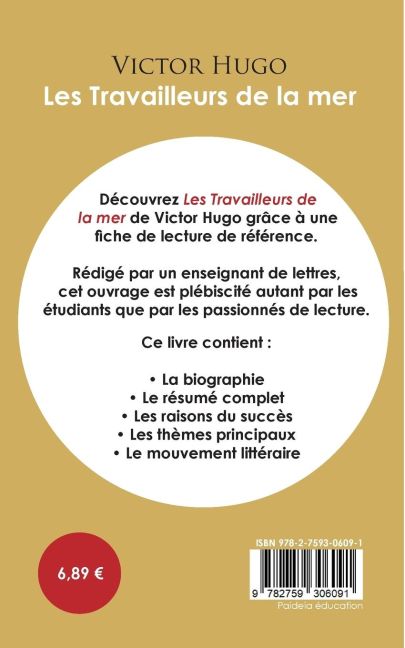 VICTOR HUGO
Les Travailleurs de la mer

Découvrez Les Travailleurs de la mer de Victor Hugo grâce à une fiche de lecture de référence.

Rédigé par un enseignant de lettres, cet ouvrage est plébiscité autant par les étudiants que par les passionnés de lecture.

Ce livre contient :

• La biographie
• Le résumé complet
• Les raisons du succès
• Les thèmes principaux
• Le mouvement littéraire

6,89 €

ISBN 978-2-7593-0609-1

9 782759 306091
Paideia éducation